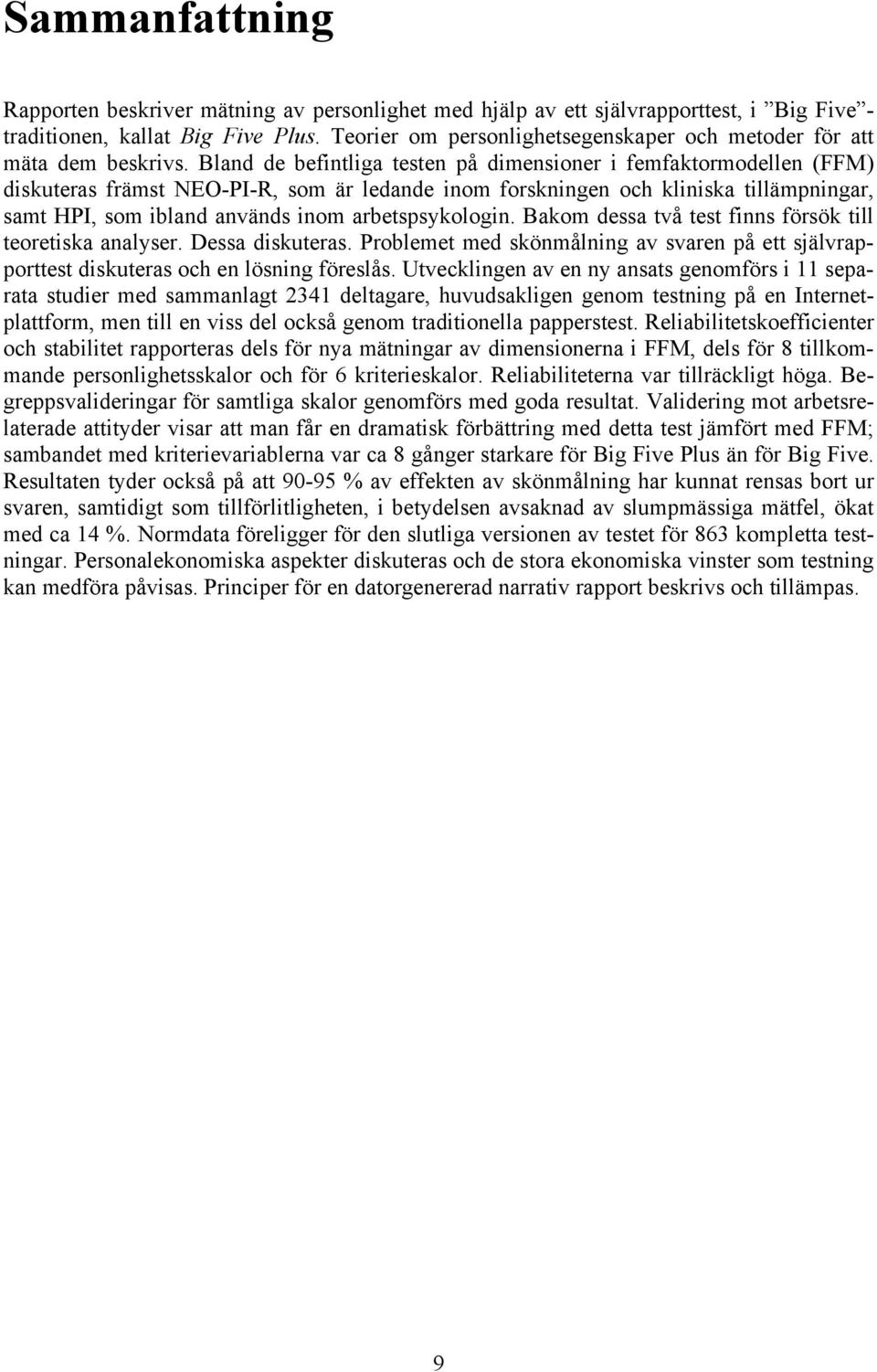 Sammanfattning

Rapporten beskriver mätning av personlighet med hjälp av ett självrapporttest, i ”Big Five”-traditionen, kallat Big Five Plus. Teorier om personlighetsegenskaper och metoder för att mäta dem beskrivs. Bland de befintliga testen på dimensioner i femfaktormodellen (FFM) diskuteras främst NEO-PI-R, som är ledande inom forskningen och kliniska tillämpningar, samt HPI, som ibland används inom arbetspsykologin. Bakom dessa två test finns försök till teoretiska analyser. Dessa diskuteras. Problemet med skönmålning av svaren på ett självrapporttest diskuteras och en lösning föreslås. Utvecklingen av en ny ansats genomförs i 11 separata studier med sammanlagt 2341 deltagare, huvudsakligen genom testning på en Internetplattform, men till en viss del också genom traditionella papperstest. Reliabilitetskoefficienter och stabilitet rapporteras dels för nya mätningar av dimensionerna i FFM, dels för 8 tillkommande personlighetsskalor och för 6 kriterieskalor. Reliabiliteterna var tillräckligt höga. Begreppsvalideringar för samtliga skalor genomförs med goda resultat. Validering mot arbetsrelaterade attityder visar att man får en dramatisk förbättring med detta test jämfört med FFM; sambandet med kriterievariablerna var ca 8 gånger starkare för Big Five Plus än för Big Five. Resultaten tyder också på att 90-95 % av effekten av skönmålning har kunnat rensas bort ur svaren, samtidigt som tillförlitligheten, i betydelsen avsaknad av slumpmässiga mätfel, ökat med ca 14 %. Normdata föreligger för den slutliga versionen av testet för 863 kompletta testningar. Personalekonomiska aspekter diskuteras och de stora ekonomiska vinster som testning kan medföra påvisas. Principer för en datorgenererad narrativ rapport beskrivs och tillämpas.

9